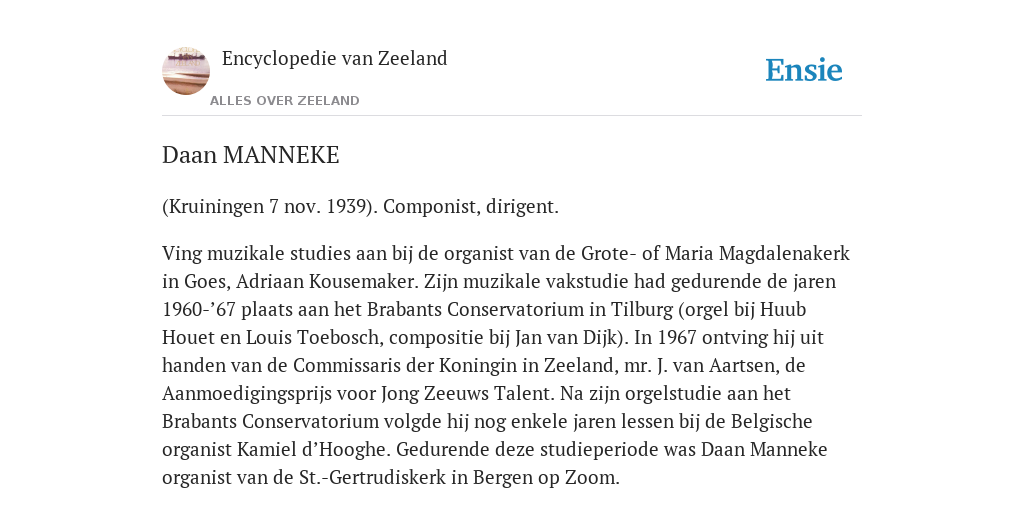 Encyclopedie van Zeeland

ALLES OVER ZEELAND

Ensie

Daan MANNEKE

(Kruiningen 7 nov. 1939). Componist, dirigent.

Ving muzikale studies aan bij de organist van de Grote- of Maria Magdalenakerk in Goes, Adriaan Kousemaker. Zijn muzikale vakstudie had gedurende de jaren 1960-’67 plaats aan het Brabants Conservatorium in Tilburg (orgel bij Huub Houet en Louis Toebosch, compositie bij Jan van Dijk). In 1967 ontving hij uit handen van de Commissaris der Koningin in Zeeland, mr. J. van Aartsen, de Aanmoedigingsprijs voor Jong Zeeuws Talent. Na zijn orgelstudie aan het Brabants Conservatorium volgde hij nog enkele jaren lessen bij de Belgische organist Kamiel d’Hooghe. Gedurende deze studieperiode was Daan Manneke organist van de St.-Gertrudiskerk in Bergen op Zoom.